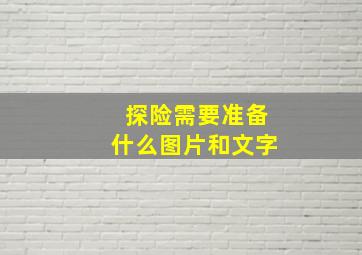 探险需要准备
什么图片和文字